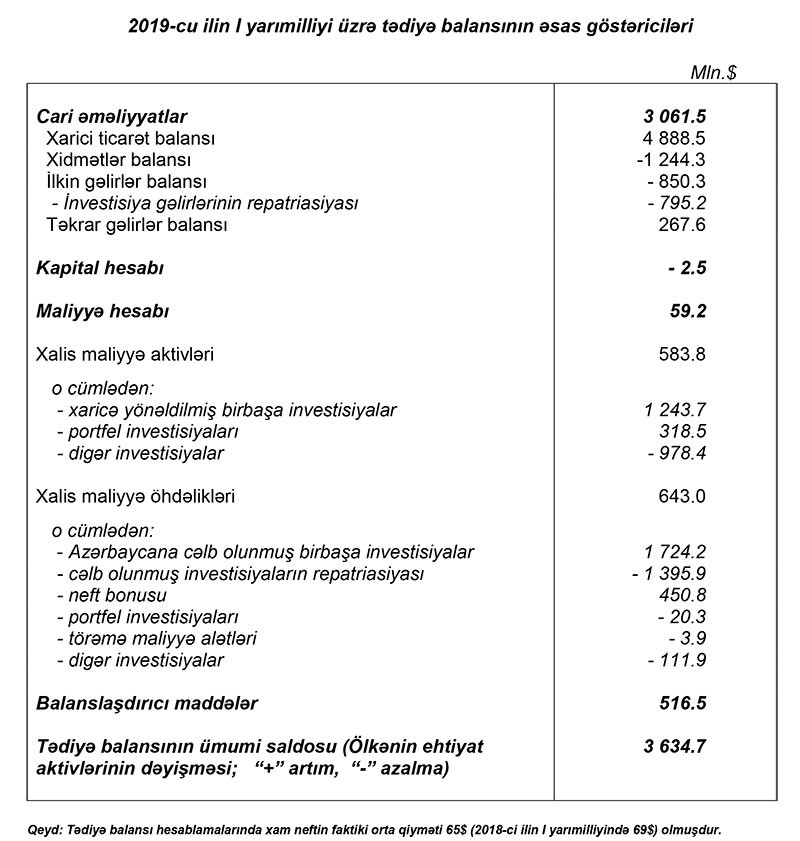 2019-cu ilin I yarımilliyi üzrə tədiyə balansının əsas göstəriciləri

Mln.$

| | |
|---|---|
| Cari əməliyyatlar | 3 061.5 |
| Xarici ticarət balansı | 4 888.5 |
| Xidmətlər balansı | -1 244.3 |
| İlkin gəlirlər balansı | - 850.3 |
| - İnvestisiya gəlirlərinin repatriasiyası | - 795.2 |
| Təkrar gəlirlər balansı | 267.6 |
| Kapital hesabı | - 2.5 |
| Maliyyə hesabı | 59.2 |
| Xalis maliyyə aktivləri | 583.8 |
| o cümlədən: | |
| - xaricə yönəldilmiş birbaşa investisiyalar | 1 243.7 |
| - portfel investisiyaları | 318.5 |
| - digər investisiyalar | - 978.4 |
| Xalis maliyyə öhdəlikləri | 643.0 |
| o cümlədən: | |
| - Azərbaycana cəlb olunmuş birbaşa investisiyalar | 1 724.2 |
| - cəlb olunmuş investisiyaların repatriasiyası | - 1 395.9 |
| - neft bonusu | 450.8 |
| - portfel investisiyaları | - 20.3 |
| - törəmə maliyyə alətləri | - 3.9 |
| - digər investisiyalar | - 111.9 |
| Balanslaşdırıcı maddələr | 516.5 |
| Tədiyə balansının ümumi saldosu (Ölkənin ehtiyat aktivlərinin dəyişməsi; "+" artım, "-" azalma) | 3 634.7 |

Qeyd: Tədiyə balansı hesablamalarında xam neftin faktiki orta qiyməti 65$ (2018-ci ilin I yarımilliyində 69$) olmuşdur.